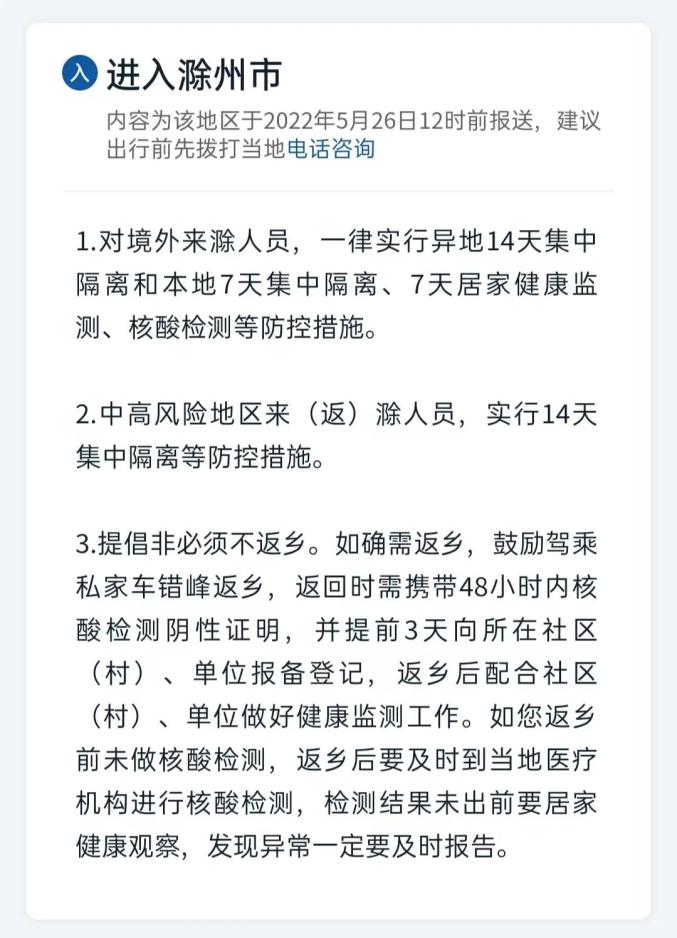 入 进入滁州市

内容为该地区于2022年5月26日12时前报送，建议出行前先拨打当地电话咨询

1.对境外来滁人员，一律实行异地14天集中隔离和本地7天集中隔离、7天居家健康监测、核酸检测等防控措施。

2.中高风险地区来（返）滁人员，实行14天集中隔离等防控措施。

3.提倡非必须不返乡。如确需返乡，鼓励驾乘私家车错峰返乡，返回时需携带48小时内核酸检测阴性证明，并提前3天向所在社区（村）、单位报备登记，返乡后配合社区（村）、单位做好健康监测工作。如您返乡前未做核酸检测，返乡后要及时到当地医疗机构进行核酸检测，检测结果未出前要居家健康观察，发现异常一定要及时报告。